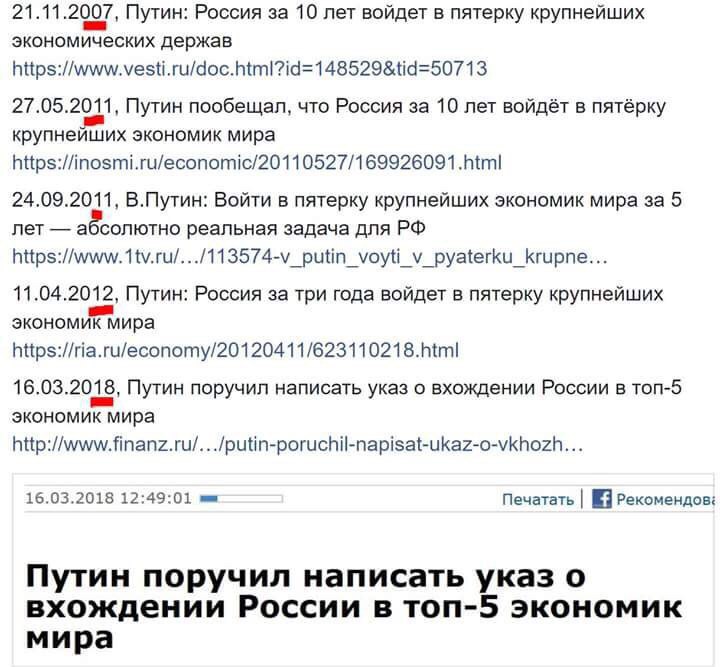 21.11.2007, Путин: Россия за 10 лет войдет в пятерку крупнейших экономических держав
https://www.vesti.ru/doc.html?id=148529&tid=50713

27.05.2011, Путин пообещал, что Россия за 10 лет войдёт в пятёрку крупнейших экономик мира
https://inosmi.ru/economic/20110527/169926091.html

24.09.2011, В.Путин: Войти в пятерку крупнейших экономик мира за 5 лет — абсолютно реальная задача для РФ
https://www.1tv.ru/…/113574-v_putin_voyti_v_pyaterku_krupne…

11.04.2012, Путин: Россия за три года войдет в пятерку крупнейших экономик мира
https://ria.ru/economy/20120411/623110218.html

16.03.2018, Путин поручил написать указ о вхождении России в топ-5 экономик мира
http://www.finanz.ru/…/putin-poruchil-napisat-ukaz-o-vkhozh…

16.03.2018 12:49:01

Печатать | Рекомендова

Путин поручил написать указ о вхождении России в топ-5 экономик мира